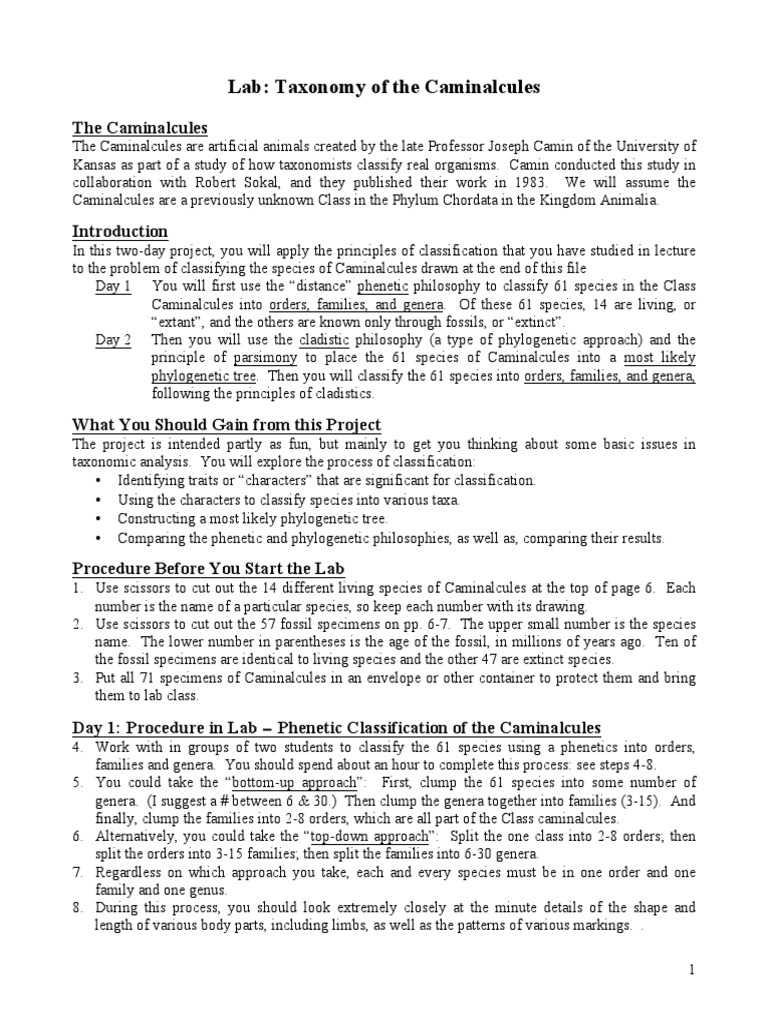 Lab: Taxonomy of the Caminalcules

The Caminalcules

The Caminalcules are artificial animals created by the late Professor Joseph Camin of the University of Kansas as part of a study of how taxonomists classify real organisms. Camin conducted this study in collaboration with Robert Sokal, and they published their work in 1983. We will assume the Caminalcules are a previously unknown Class in the Phylum Chordata in the Kingdom Animalia.

Introduction

In this two-day project, you will apply the principles of classification that you have studied in lecture to the problem of classifying the species of Caminalcules drawn at the end of this file

Day 1 You will first use the "distance" phenetic philosophy to classify 61 species in the Class Caminalcules into orders, families, and genera. Of these 61 species, 14 are living, or "extant", and the others are known only through fossils, or "extinct".

Day 2 Then you will use the cladistic philosophy (a type of phylogenetic approach) and the principle of parsimony to place the 61 species of Caminalcules into a most likely phylogenetic tree. Then you will classify the 61 species into orders, families, and genera, following the principles of cladistics.

What You Should Gain from this Project

The project is intended partly as fun, but mainly to get you thinking about some basic issues in taxonomic analysis. You will explore the process of classification:
• Identifying traits or "characters" that are significant for classification.
• Using the characters to classify species into various taxa.
• Constructing a most likely phylogenetic tree.
• Comparing the phenetic and phylogenetic philosophies, as well as, comparing their results.

Procedure Before You Start the Lab

1. Use scissors to cut out the 14 different living species of Caminalcules at the top of page 6. Each number is the name of a particular species, so keep each number with its drawing.
2. Use scissors to cut out the 57 fossil specimens on pp. 6-7. The upper small number is the species name. The lower number in parentheses is the age of the fossil, in millions of years ago. Ten of the fossil specimens are identical to living species and the other 47 are extinct species.
3. Put all 71 specimens of Caminalcules in an envelope or other container to protect them and bring them to lab class.

Day 1: Procedure in Lab – Phenetic Classification of the Caminalcules

4. Work with in groups of two students to classify the 61 species using a phenetics into orders, families and genera. You should spend about an hour to complete this process: see steps 4-8.
5. You could take the "bottom-up approach": First, clump the 61 species into some number of genera. (I suggest a # between 6 & 30.) Then clump the genera together into families (3-15). And finally, clump the families into 2-8 orders, which are all part of the Class caminalcules.
6. Alternatively, you could take the "top-down approach": Split the one class into 2-8 orders; then split the orders into 3-15 families; then split the families into 6-30 genera.
7. Regardless on which approach you take, each and every species must be in one order and one family and one genus.
8. During this process, you should look extremely closely at the minute details of the shape and length of various body parts, including limbs, as well as the patterns of various markings. .

1